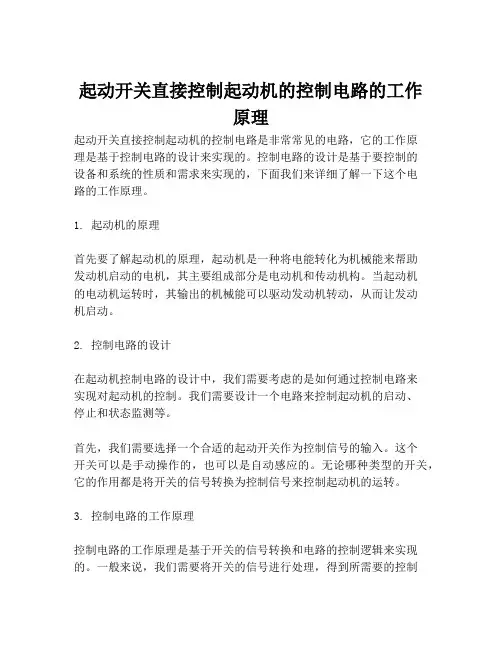 起动开关直接控制起动机的控制电路的工作原理

起动开关直接控制起动机的控制电路是非常常见的电路，它的工作原理是基于控制电路的设计来实现的。控制电路的设计是基于要控制的设备和系统的性质和需求来实现的，下面我们来详细了解一下这个电路的工作原理。

1. 起动机的原理

首先要了解起动机的原理，起动机是一种将电能转化为机械能来帮助发动机启动的电机，其主要组成部分是电动机和传动机构。当起动机的电动机运转时，其输出的机械能可以驱动发动机转动，从而让发动机启动。

2. 控制电路的设计

在起动机控制电路的设计中，我们需要考虑的是如何通过控制电路来实现对起动机的控制。我们需要设计一个电路来控制起动机的启动、停止和状态监测等。

首先，我们需要选择一个合适的起动开关作为控制信号的输入。这个开关可以是手动操作的，也可以是自动感应的。无论哪种类型的开关，它的作用都是将开关的信号转换为控制信号来控制起动机的运转。

3. 控制电路的工作原理

控制电路的工作原理是基于开关的信号转换和电路的控制逻辑来实现的。一般来说，我们需要将开关的信号进行处理，得到所需要的控制